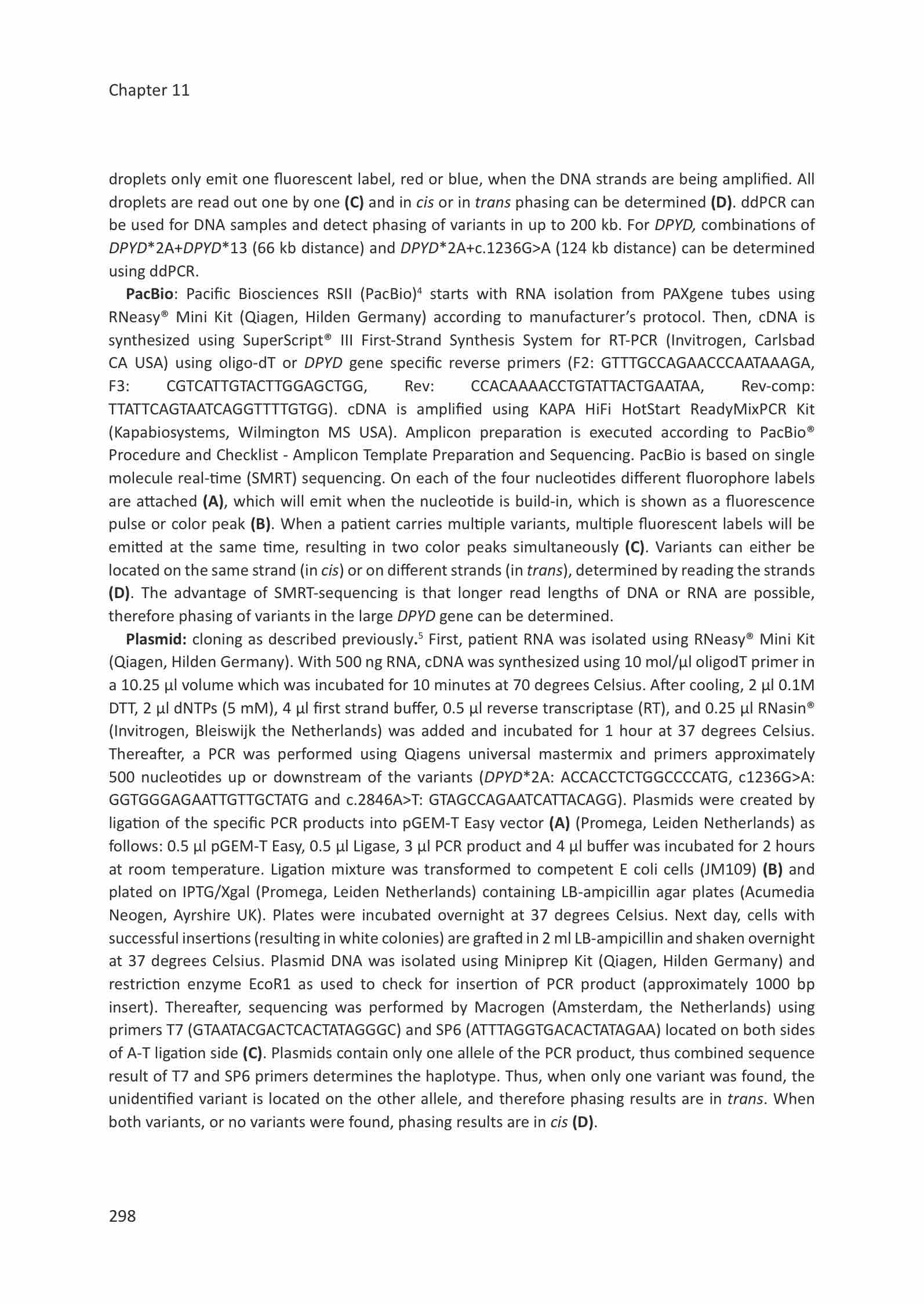 Chapter 11

droplets only emit one fluorescent label, red or blue, when the DNA strands are being amplified. All droplets are read out one by one (C) and in cis or in trans phasing can be determined (D). ddPCR can be used for DNA samples and detect phasing of variants in up to 200 kb. For DPYD, combinations of DPYD*2A+DPYD*13 (66 kb distance) and DPYD*2A+c.1236G>A (124 kb distance) can be determined using ddPCR.

PacBio: Pacific Biosciences RSII (PacBio)$^4$ starts with RNA isolation from PAXgene tubes using RNeasy® Mini Kit (Qiagen, Hilden Germany) according to manufacturer's protocol. Then, cDNA is synthesized using SuperScript® III First-Strand Synthesis System for RT-PCR (Invitrogen, Carlsbad CA USA) using oligo-dT or DPYD gene specific reverse primers (F2: GTTTGCCAGAACCCAATAAAGA, F3: CGTCATTGTACTTGGAGCTGG, Rev: CCACAAAACCTGTATTACTGAATAA, Rev-comp: TTATTCAGTAATCAGGTTTTGTGG). cDNA is amplified using KAPA HiFi HotStart ReadyMixPCR Kit (Kapabiosystems, Wilmington MS USA). Amplicon preparation is executed according to PacBio® Procedure and Checklist - Amplicon Template Preparation and Sequencing. PacBio is based on single molecule real-time (SMRT) sequencing. On each of the four nucleotides different fluorophore labels are attached (A), which will emit when the nucleotide is build-in, which is shown as a fluorescence pulse or color peak (B). When a patient carries multiple variants, multiple fluorescent labels will be emitted at the same time, resulting in two color peaks simultaneously (C). Variants can either be located on the same strand (in cis) or on different strands (in trans), determined by reading the strands (D). The advantage of SMRT-sequencing is that longer read lengths of DNA or RNA are possible, therefore phasing of variants in the large DPYD gene can be determined.

Plasmid: cloning as described previously.$^5$ First, patient RNA was isolated using RNeasy® Mini Kit (Qiagen, Hilden Germany). With 500 ng RNA, cDNA was synthesized using 10 mol/µl oligodT primer in a 10.25 µl volume which was incubated for 10 minutes at 70 degrees Celsius. After cooling, 2 µl 0.1M DTT, 2 µl dNTPs (5 mM), 4 µl first strand buffer, 0.5 µl reverse transcriptase (RT), and 0.25 µl RNasin® (Invitrogen, Bleiswijk the Netherlands) was added and incubated for 1 hour at 37 degrees Celsius. Thereafter, a PCR was performed using Qiagens universal mastermix and primers approximately 500 nucleotides up or downstream of the variants (DPYD*2A: ACCACCTCTGGCCCCATG, c1236G>A: GGTGGGAGAATTGTTGCTATG and c.2846A>T: GTAGCCAGAATCATTACAGG). Plasmids were created by ligation of the specific PCR products into pGEM-T Easy vector (A) (Promega, Leiden Netherlands) as follows: 0.5 µl pGEM-T Easy, 0.5 µl Ligase, 3 µl PCR product and 4 µl buffer was incubated for 2 hours at room temperature. Ligation mixture was transformed to competent E coli cells (JM109) (B) and plated on IPTG/Xgal (Promega, Leiden Netherlands) containing LB-ampicillin agar plates (Acumedia Neogen, Ayrshire UK). Plates were incubated overnight at 37 degrees Celsius. Next day, cells with successful insertions (resulting in white colonies) are grafted in 2 ml LB-ampicillin and shaken overnight at 37 degrees Celsius. Plasmid DNA was isolated using Miniprep Kit (Qiagen, Hilden Germany) and restriction enzyme EcoR1 as used to check for insertion of PCR product (approximately 1000 bp insert). Thereafter, sequencing was performed by Macrogen (Amsterdam, the Netherlands) using primers T7 (GTAATACGACTCACTATAGGGC) and SP6 (ATTTAGGTGACACTATAGAA) located on both sides of A-T ligation side (C). Plasmids contain only one allele of the PCR product, thus combined sequence result of T7 and SP6 primers determines the haplotype. Thus, when only one variant was found, the unidentified variant is located on the other allele, and therefore phasing results are in trans. When both variants, or no variants were found, phasing results are in cis (D).

298